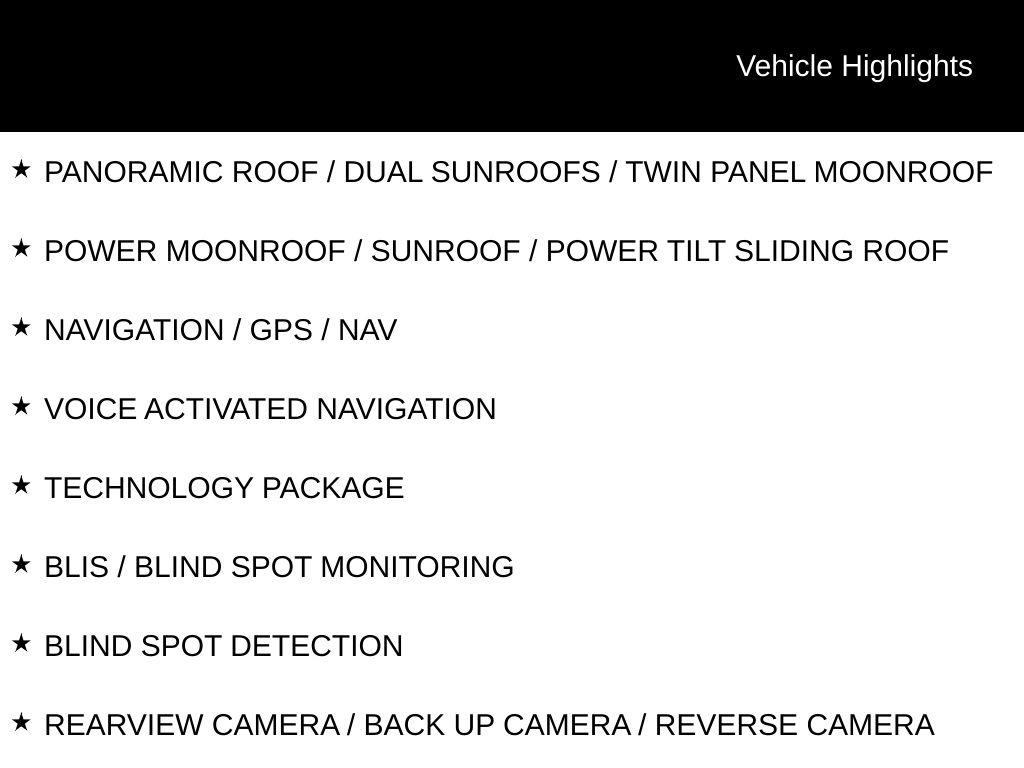 Vehicle Highlights

★ PANORAMIC ROOF / DUAL SUNROOFS / TWIN PANEL MOONROOF

★ POWER MOONROOF / SUNROOF / POWER TILT SLIDING ROOF

★ NAVIGATION / GPS / NAV

★ VOICE ACTIVATED NAVIGATION

★ TECHNOLOGY PACKAGE

★ BLIS / BLIND SPOT MONITORING

★ BLIND SPOT DETECTION

★ REARVIEW CAMERA / BACK UP CAMERA / REVERSE CAMERA